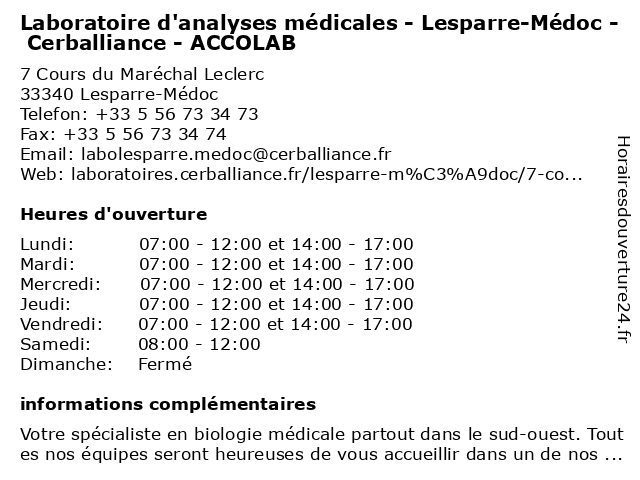 Laboratoire d'analyses médicales - Lesparre-Médoc - Cerballiance - ACCOLAB

7 Cours du Maréchal Leclerc
33340 Lesparre-Médoc
Telefon: +33 5 56 73 34 73
Fax: +33 5 56 73 34 74
Email: labolesparre.medoc@cerballiance.fr
Web: laboratoires.cerballiance.fr/lesparre-m%C3%A9doc/7-co...

Heures d'ouverture

| | |
|---|---|
| Lundi: | 07:00 - 12:00 et 14:00 - 17:00 |
| Mardi: | 07:00 - 12:00 et 14:00 - 17:00 |
| Mercredi: | 07:00 - 12:00 et 14:00 - 17:00 |
| Jeudi: | 07:00 - 12:00 et 14:00 - 17:00 |
| Vendredi: | 07:00 - 12:00 et 14:00 - 17:00 |
| Samedi: | 08:00 - 12:00 |
| Dimanche: | Fermé |

informations complémentaires

Votre spécialiste en biologie médicale partout dans le sud-ouest. Tout es nos équipes seront heureuses de vous accueillir dans un de nos ...

Horairesdouverture24.fr